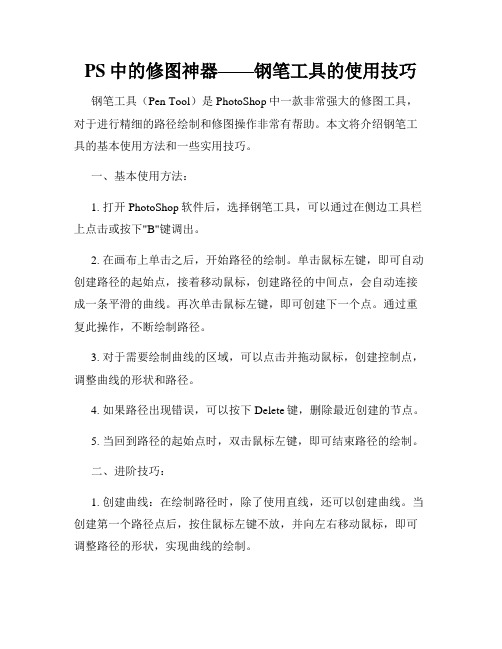 PS 中的修图神器——钢笔工具的使用技巧

钢笔工具（Pen Tool）是 PhotoShop 中一款非常强大的修图工具，对于进行精细的路径绘制和修图操作非常有帮助。本文将介绍钢笔工具的基本使用方法和一些实用技巧。

一、基本使用方法：

1. 打开 PhotoShop 软件后，选择钢笔工具，可以通过在侧边工具栏上点击或按下"B"键调出。

2. 在画布上单击之后，开始路径的绘制。单击鼠标左键，即可自动创建路径的起始点，接着移动鼠标，创建路径的中间点，会自动连接成一条平滑的曲线。再次单击鼠标左键，即可创建下一个点。通过重复此操作，不断绘制路径。

3. 对于需要绘制曲线的区域，可以点击并拖动鼠标，创建控制点，调整曲线的形状和路径。

4. 如果路径出现错误，可以按下 Delete 键，删除最近创建的节点。

5. 当回到路径的起始点时，双击鼠标左键，即可结束路径的绘制。

二、进阶技巧：

1. 创建曲线：在绘制路径时，除了使用直线，还可以创建曲线。当创建第一个路径点后，按住鼠标左键不放，并向左右移动鼠标，即可调整路径的形状，实现曲线的绘制。